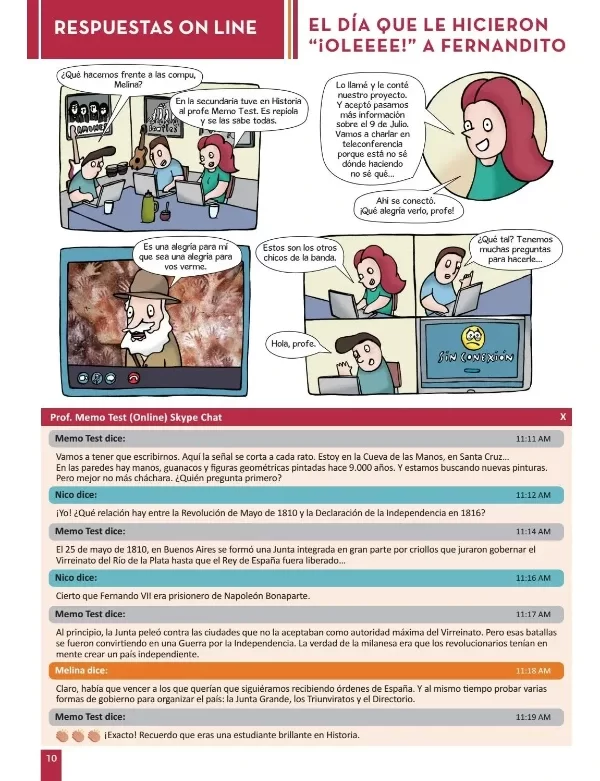 RESPUESTAS ON LINE

EL DÍA QUE LE HICIERON "¡OLEEEE!" A FERNANDITO

¿Qué hacemos frente a las compu, Melina?

En la secundaria tuve en Historia al profe Memo Test. Es repiola y se las sabe todas.

Lo llamé y le conté nuestro proyecto. Y aceptó pasarnos más información sobre el 9 de Julio. Vamos a charlar en teleconferencia porque está no sé dónde haciendo no sé qué...

Ahí se conectó. ¡Qué alegría verlo, profe!

Es una alegría para mí que sea una alegría para vos verme.

Estos son los otros chicos de la banda.

¿Qué tal? Tenemos muchas preguntas para hacerle...

Hola, profe.

SIN CONEXIÓN

Prof. Memo Test (Online) Skype Chat
X

Memo Test dice:
11:11 AM

Vamos a tener que escribirnos. Aquí la señal se corta a cada rato. Estoy en la Cueva de las Manos, en Santa Cruz... En las paredes hay manos, guanacos y figuras geométricas pintadas hace 9.000 años. Y estamos buscando nuevas pinturas. Pero mejor no más cháchara. ¿Quién pregunta primero?

Nico dice:
11:12 AM

¡Yo! ¿Qué relación hay entre la Revolución de Mayo de 1810 y la Declaración de la Independencia en 1816?

Memo Test dice:
11:14 AM

El 25 de mayo de 1810, en Buenos Aires se formó una Junta integrada en gran parte por criollos que juraron gobernar el Virreinato del Río de la Plata hasta que el Rey de España fuera liberado...

Nico dice:
11:16 AM

Cierto que Fernando VII era prisionero de Napoleón Bonaparte.

Memo Test dice:
11:17 AM

Al principio, la Junta peleó contra las ciudades que no la aceptaban como autoridad máxima del Virreinato. Pero esas batallas se fueron convirtiendo en una Guerra por la Independencia. La verdad de la milanesa era que los revolucionarios tenían en mente crear un país independiente.

Melina dice:
11:18 AM

Claro, había que vencer a los que querían que siguiéramos recibiendo órdenes de España. Y al mismo tiempo probar varias formas de gobierno para organizar el país: la Junta Grande, los Triunviratos y el Directorio.

Memo Test dice:
11:19 AM

¡Exacto! Recuerdo que eras una estudiante brillante en Historia.

10